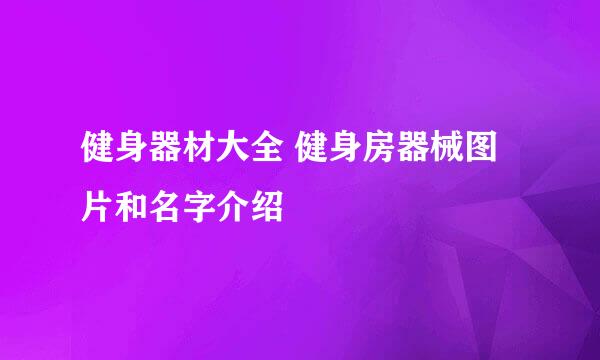 健身器材大全 健身房器械图片和名字介绍